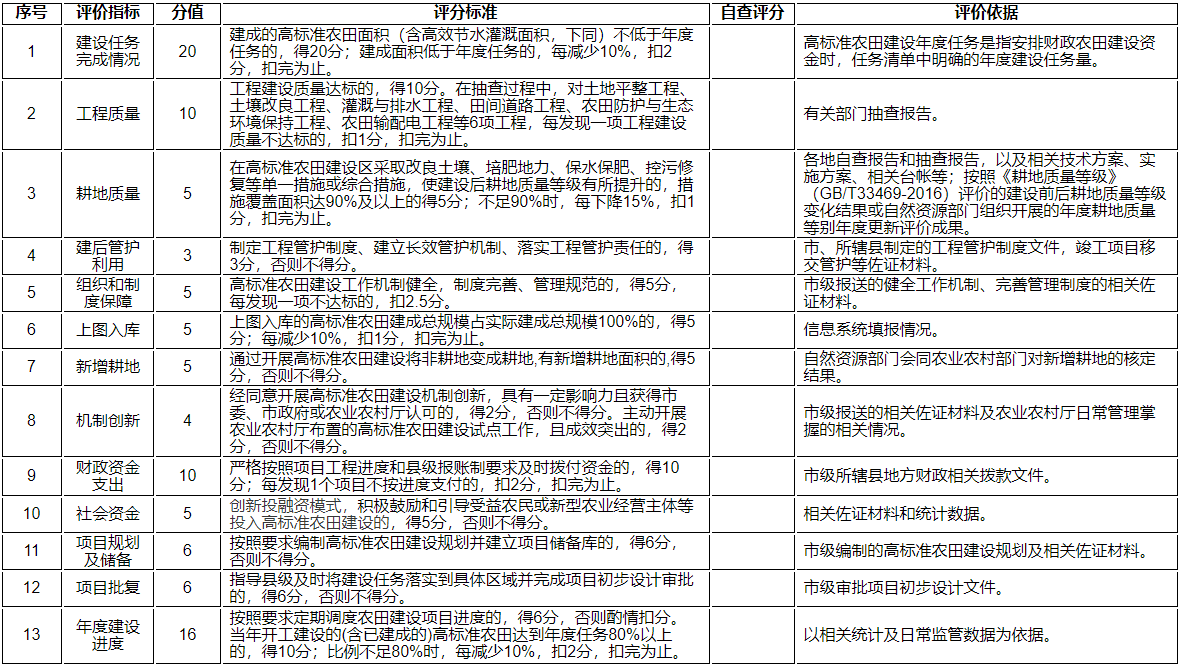 | 序号 | 评价指标 | 分值 | 评分标准 | 自查评分 | 评价依据 |
|---|---|---|---|---|---|
| 1 | 建设任务完成情况 | 20 | 建成的高标准农田面积（含高效节水灌溉面积，下同）不低于年度任务的，得20分；建成面积低于年度任务的，每减少10%，扣2分，扣完为止。 |  | 高标准农田建设年度任务是指安排财政农田建设资金时，任务清单中明确的年度建设任务量。 |
| 2 | 工程质量 | 10 | 工程建设质量达标的，得10分。在抽查过程中，对土地平整工程、土壤改良工程、灌溉与排水工程、田间道路工程、农田防护与生态环境保持工程、农田输配电工程等6项工程，每发现一项工程建设质量不达标的，扣1分，扣完为止。 |  | 有关部门抽查报告。 |
| 3 | 耕地质量 | 5 | 在高标准农田建设区采取改良土壤、培肥地力、保水保肥、控污修复等单一措施或综合措施，使建设后耕地质量等级有所提升的，措施覆盖面积达90%及以上的得5分；不足90%时，每下降15%，扣1分，扣完为止。 |  | 各地自查报告和抽查报告，以及相关技术方案、实施方案、相关台帐等；按照《耕地质量等级》（GB/T33469-2016）评价的建设前后耕地质量等级变化结果或自然资源部门组织开展的年度耕地质量等别年度更新评价成果。 |
| 4 | 建后管护利用 | 3 | 制定工程管护制度、建立长效管护机制、落实工程管护责任的，得3分，否则不得分。 |  | 市、所辖县制定的工程管护制度文件，竣工项目移交管护等佐证材料。 |
| 5 | 组织和制度保障 | 5 | 高标准农田建设工作机制健全，制度完善、管理规范的，得5分，每发现一项不达标的，扣2.5分。 |  | 市级报送的健全工作机制、完善管理制度的相关佐证材料。 |
| 6 | 上图入库 | 5 | 上图入库的高标准农田建成总规模占实际建成总规模100%的，得5分，每减少10%，扣1分，扣完为止。 |  | 信息系统填报情况。 |
| 7 | 新增耕地 | 5 | 通过开展高标准农田建设将非耕地变成耕地,有新增耕地面积的,得5分，否则不得分。 |  | 自然资源部门会同农业农村部门对新增耕地的核定结果。 |
| 8 | 机制创新 | 4 | 经同意开展高标准农田建设机制创新，具有一定影响力且获得市委、市政府或农业农村厅认可的，得2分，否则不得分。主动开展农业农村厅布置的高标准农田建设试点工作，且成效突出的，得2分，否则不得分。 |  | 市级报送的相关佐证材料及农业农村厅日常管理掌握的相关情况。 |
| 9 | 财政资金支出 | 10 | 严格按照项目工程进度和县级报账制要求及时拨付资金的，得10分，每发现1个项目不按进度支付的，扣2分，扣完为止。 |  | 市级所辖县地方财政相关拨款文件。 |
| 10 | 社会资金 | 5 | 创新投融资模式，积极鼓励和引导受益农民或新型农业经营主体等投入高标准农田建设的，得5分，否则不得分。 |  | 相关佐证材料和统计数据。 |
| 11 | 项目规划及储备 | 6 | 按照要求编制高标准农田建设规划并建立项目储备库的，得6分，否则不得分。 |  | 市级编制的高标准农田建设规划及相关佐证材料。 |
| 12 | 项目批复 | 6 | 指导县级及时将建设任务落实到具体区域并完成项目初步设计审批的，得6分，否则不得分。 |  | 市级审批项目初步设计文件。 |
| 13 | 年度建设进度 | 16 | 按照要求定期调度农田建设项目进度的，得6分，否则酌情扣分。当年开工建设的(含已建成的)高标准农田达到年度任务80%以上的，得10分；比例不足80%时，每减少10%，扣2分，扣完为止。 |  | 以相关统计及日常监管数据为依据。 |